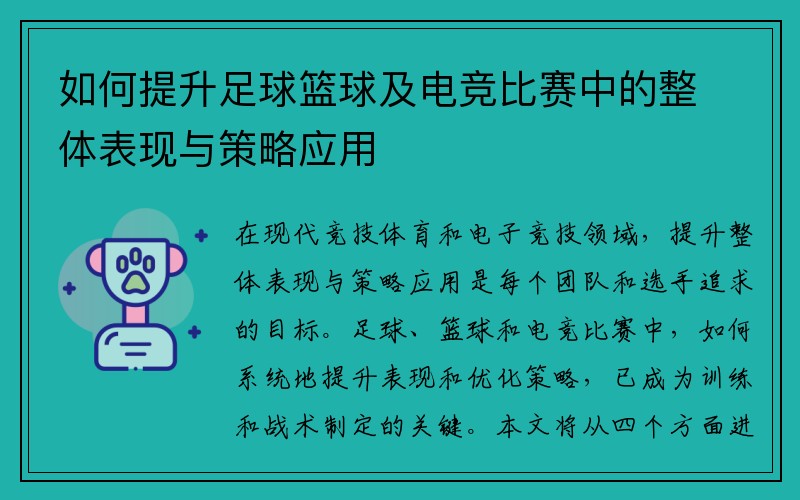 如何提升足球篮球及电竞比赛中的整体表现与策略应用

在现代竞技体育和电子竞技领域，提升整体表现与策略应用是每个团队和选手追求的目标。足球、篮球和电竞比赛中，如何系统地提升表现和优化策略，已成为训练和战术制定的关键。本文将从四个方面进